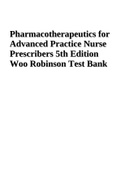 Pharmacotherapeutics for Advanced Practice Nurse Prescribers 5th Edition Woo Robinson Test Bank